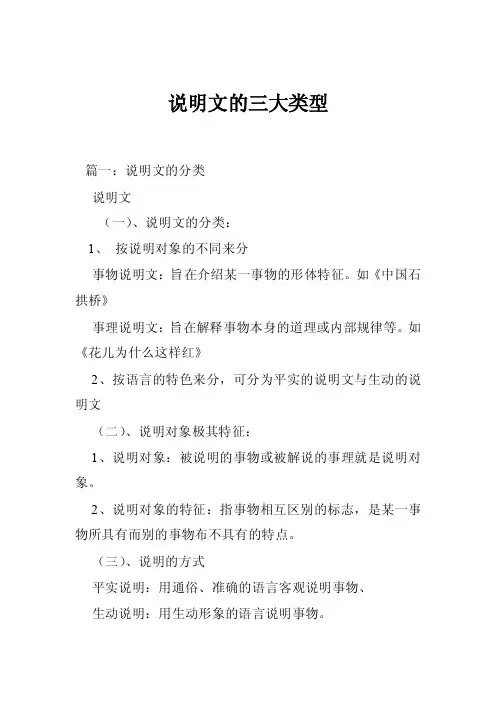 说明文的三大类型

篇一：说明文的分类

说明文

（一）、说明文的分类：

1、 按说明对象的不同来分

事物说明文：旨在介绍某一事物的形体特征。如《中国石拱桥》

事理说明文：旨在解释事物本身的道理或内部规律等。如《花儿为什么这样红》

2、按语言的特色来分，可分为平实的说明文与生动的说明文

（二）、说明对象极其特征：

1、说明对象：被说明的事物或被解说的事理就是说明对象。

2、说明对象的特征：指事物相互区别的标志，是某一事物所具有而别的事物布不具有的特点。

（三）、说明的方式

平实说明：用通俗、准确的语言客观说明事物、

生动说明：用生动形象的语言说明事物。